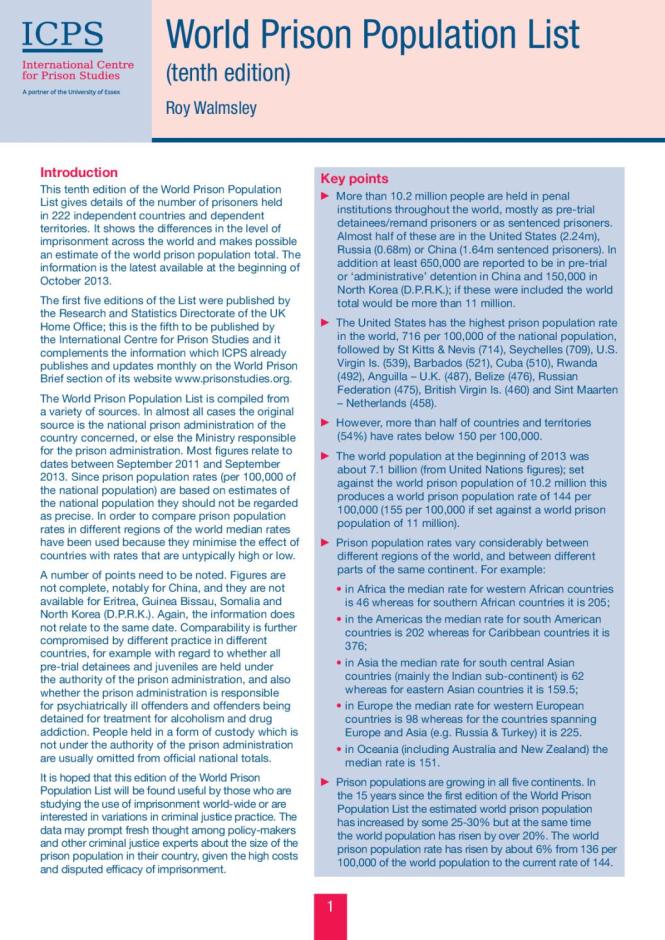 ICPS
International Centre for Prison Studies
A partner of the University of Essex

World Prison Population List
(tenth edition)
Roy Walmsley

Introduction

This tenth edition of the World Prison Population List gives details of the number of prisoners held in 222 independent countries and dependent territories. It shows the differences in the level of imprisonment across the world and makes possible an estimate of the world prison population total. The information is the latest available at the beginning of October 2013.

The first five editions of the List were published by the Research and Statistics Directorate of the UK Home Office; this is the fifth to be published by the International Centre for Prison Studies and it complements the information which ICPS already publishes and updates monthly on the World Prison Brief section of its website www.prisonstudies.org.

The World Prison Population List is compiled from a variety of sources. In almost all cases the original source is the national prison administration of the country concerned, or else the Ministry responsible for the prison administration. Most figures relate to dates between September 2011 and September 2013. Since prison population rates (per 100,000 of the national population) are based on estimates of the national population they should not be regarded as precise. In order to compare prison population rates in different regions of the world median rates have been used because they minimise the effect of countries with rates that are untypically high or low.

A number of points need to be noted. Figures are not complete, notably for China, and they are not available for Eritrea, Guinea Bissau, Somalia and North Korea (D.P.R.K.). Again, the information does not relate to the same date. Comparability is further compromised by different practice in different countries, for example with regard to whether all pre-trial detainees and juveniles are held under the authority of the prison administration, and also whether the prison administration is responsible for psychiatrically ill offenders and offenders being detained for treatment for alcoholism and drug addiction. People held in a form of custody which is not under the authority of the prison administration are usually omitted from official national totals.

It is hoped that this edition of the World Prison Population List will be found useful by those who are studying the use of imprisonment world-wide or are interested in variations in criminal justice practice. The data may prompt fresh thought among policy-makers and other criminal justice experts about the size of the prison population in their country, given the high costs and disputed efficacy of imprisonment.

Key points

► More than 10.2 million people are held in penal institutions throughout the world, mostly as pre-trial detainees/remand prisoners or as sentenced prisoners. Almost half of these are in the United States (2.24m), Russia (0.68m) or China (1.64m sentenced prisoners). In addition at least 650,000 are reported to be in pre-trial or 'administrative' detention in China and 150,000 in North Korea (D.P.R.K.); if these were included the world total would be more than 11 million.

► The United States has the highest prison population rate in the world, 716 per 100,000 of the national population, followed by St Kitts & Nevis (714), Seychelles (709), U.S. Virgin Is. (539), Barbados (521), Cuba (510), Rwanda (492), Anguilla – U.K. (487), Belize (476), Russian Federation (475), British Virgin Is. (460) and Sint Maarten – Netherlands (458).

► However, more than half of countries and territories (54%) have rates below 150 per 100,000.

► The world population at the beginning of 2013 was about 7.1 billion (from United Nations figures); set against the world prison population of 10.2 million this produces a world prison population rate of 144 per 100,000 (155 per 100,000 if set against a world prison population of 11 million).

► Prison population rates vary considerably between different regions of the world, and between different parts of the same continent. For example:
• in Africa the median rate for western African countries is 46 whereas for southern African countries it is 205;
• in the Americas the median rate for south American countries is 202 whereas for Caribbean countries it is 376;
• in Asia the median rate for south central Asian countries (mainly the Indian sub-continent) is 62 whereas for eastern Asian countries it is 159.5;
• in Europe the median rate for western European countries is 98 whereas for the countries spanning Europe and Asia (e.g. Russia & Turkey) it is 225.
• in Oceania (including Australia and New Zealand) the median rate is 151.

► Prison populations are growing in all five continents. In the 15 years since the first edition of the World Prison Population List the estimated world prison population has increased by some 25-30% but at the same time the world population has risen by over 20%. The world prison population rate has risen by about 6% from 136 per 100,000 of the world population to the current rate of 144.

1